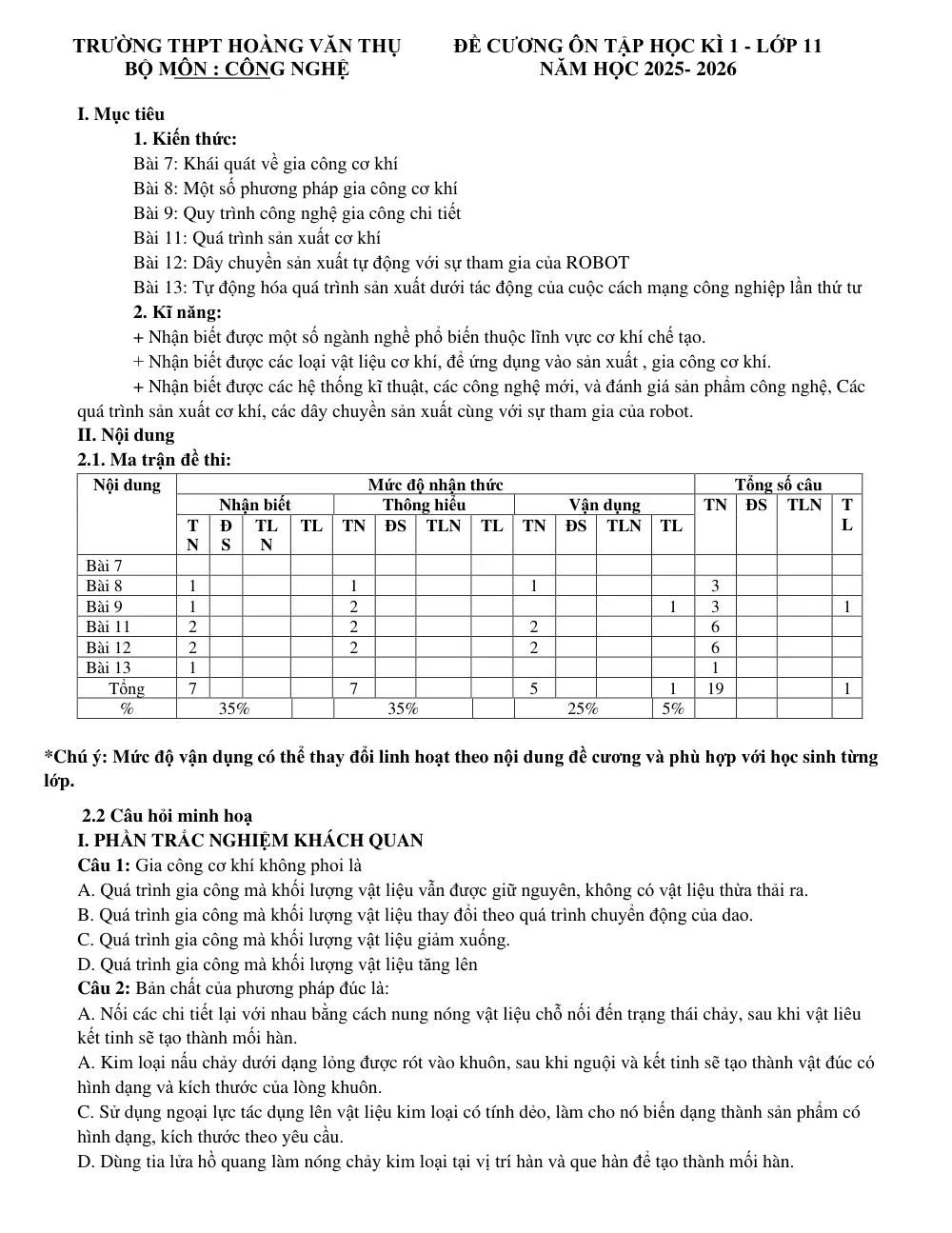 TRƯỜNG THPT HOÀNG VĂN THỤ
BỘ MÔN : CÔNG NGHỆ

ĐỀ CƯƠNG ÔN TẬP HỌC KÌ 1 - LỚP 11
NĂM HỌC 2025- 2026

I. Mục tiêu

1. Kiến thức:

Bài 7: Khái quát về gia công cơ khí
Bài 8: Một số phương pháp gia công cơ khí
Bài 9: Quy trình công nghệ gia công chi tiết
Bài 11: Quá trình sản xuất cơ khí
Bài 12: Dây chuyền sản xuất tự động với sự tham gia của ROBOT
Bài 13: Tự động hóa quá trình sản xuất dưới tác động của cuộc cách mạng công nghiệp lần thứ tư

2. Kĩ năng:

+ Nhận biết được một số ngành nghề phổ biến thuộc lĩnh vực cơ khí chế tạo.
+ Nhận biết được các loại vật liệu cơ khí, để ứng dụng vào sản xuất , gia công cơ khí.
+ Nhận biết được các hệ thống kĩ thuật, các công nghệ mới, và đánh giá sản phẩm công nghệ, Các quá trình sản xuất cơ khí, các dây chuyền sản xuất cùng với sự tham gia của robot.

II. Nội dung

2.1. Ma trận đề thi:

| Nội dung | Mức độ nhận thức | | | | | | | | | | | | Tổng số câu | | | |
|---|---|---|---|---|---|---|---|---|---|---|---|---|---|---|---|---|
| | Nhận biết | | | | Thông hiểu | | | | Vận dụng | | | | TN | ĐS | TLN | TL |
| | TN | ĐS | TLN | TL | TN | ĐS | TLN | TL | TN | ĐS | TLN | TL | | | | |
| Bài 7 | | | | | | | | | | | | | | | | |
| Bài 8 | 1 | | | | 1 | | | | 1 | | | | 3 | | | |
| Bài 9 | 1 | | | | 2 | | | | | | | 1 | 3 | | | 1 |
| Bài 11 | 2 | | | | 2 | | | | 2 | | | | 6 | | | |
| Bài 12 | 2 | | | | 2 | | | | 2 | | | | 6 | | | |
| Bài 13 | 1 | | | | | | | | | | | | 1 | | | |
| Tổng | 7 | | | | 7 | | | | 5 | | | 1 | 19 | | | 1 |
| % | 35% | | | | 35% | | | | 25% | | | 5% | | | | |

*Chú ý: Mức độ vận dụng có thể thay đổi linh hoạt theo nội dung đề cương và phù hợp với học sinh từng lớp.

2.2 Câu hỏi minh hoạ

I. PHẦN TRẮC NGHIỆM KHÁCH QUAN

Câu 1: Gia công cơ khí không phoi là
A. Quá trình gia công mà khối lượng vật liệu vẫn được giữ nguyên, không có vật liệu thừa thải ra.
B. Quá trình gia công mà khối lượng vật liệu thay đổi theo quá trình chuyển động của dao.
C. Quá trình gia công mà khối lượng vật liệu giảm xuống.
D. Quá trình gia công mà khối lượng vật liệu tăng lên

Câu 2: Bản chất của phương pháp đúc là:
A. Nối các chi tiết lại với nhau bằng cách nung nóng vật liệu chỗ nối đến trạng thái chảy, sau khi vật liêu kết tinh sẽ tạo thành mối hàn.
A. Kim loại nấu chảy dưới dạng lỏng được rót vào khuôn, sau khi nguội và kết tinh sẽ tạo thành vật đúc có hình dạng và kích thước của lòng khuôn.
C. Sử dụng ngoại lực tác dụng lên vật liệu kim loại có tính dẻo, làm cho nó biến dạng thành sản phẩm có hình dạng, kích thước theo yêu cầu.
D. Dùng tia lửa hồ quang làm nóng chảy kim loại tại vị trí hàn và que hàn để tạo thành mối hàn.